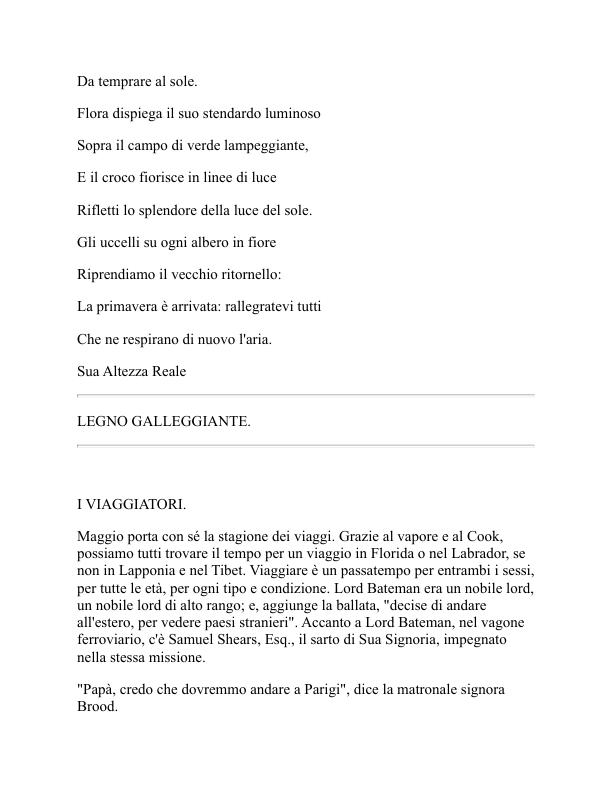 Da temprare al sole.

Flora dispiega il suo stendardo luminoso

Sopra il campo di verde lampeggiante,

E il croco fiorisce in linee di luce

Rifletti lo splendore della luce del sole.

Gli uccelli su ogni albero in fiore

Riprendiamo il vecchio ritornello:

La primavera è arrivata: rallegratevi tutti

Che ne respirano di nuovo l'aria.

Sua Altezza Reale

LEGNO GALLEGGIANTE.

I VIAGGIATORI.

Maggio porta con sé la stagione dei viaggi. Grazie al vapore e al Cook, possiamo tutti trovare il tempo per un viaggio in Florida o nel Labrador, se non in Lapponia e nel Tibet. Viaggiare è un passatempo per entrambi i sessi, per tutte le età, per ogni tipo e condizione. Lord Bateman era un nobile lord, un nobile lord di alto rango; e, aggiunge la ballata, "decise di andare all'estero, per vedere paesi stranieri". Accanto a Lord Bateman, nel vagone ferroviario, c'è Samuel Shears, Esq., il sarto di Sua Signoria, impegnato nella stessa missione.

"Papà, credo che dovremmo andare a Parigi", dice la matronale signora Brood.